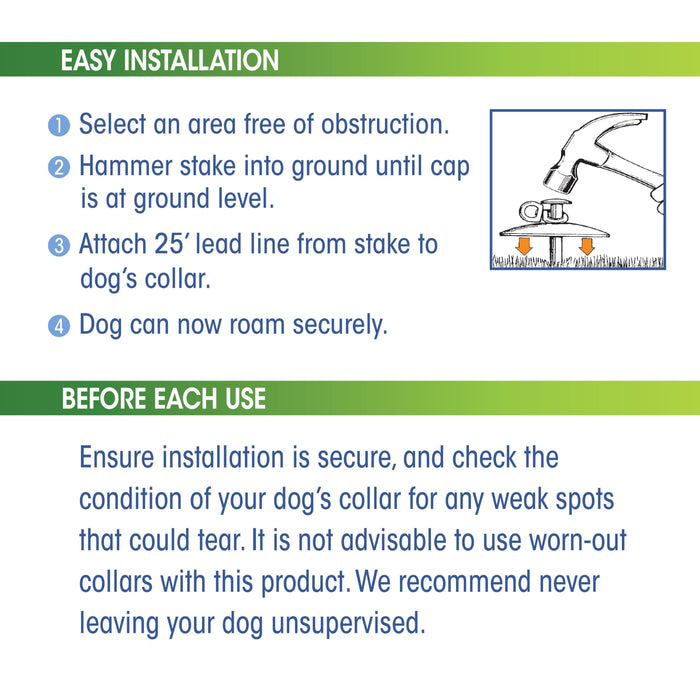 EASY INSTALLATION

1 Select an area free of obstruction.

2 Hammer stake into ground until cap is at ground level.

3 Attach 25′ lead line from stake to dog's collar.

4 Dog can now roam securely.

BEFORE EACH USE

Ensure installation is secure, and check the condition of your dog's collar for any weak spots that could tear. It is not advisable to use worn-out collars with this product. We recommend never leaving your dog unsupervised.